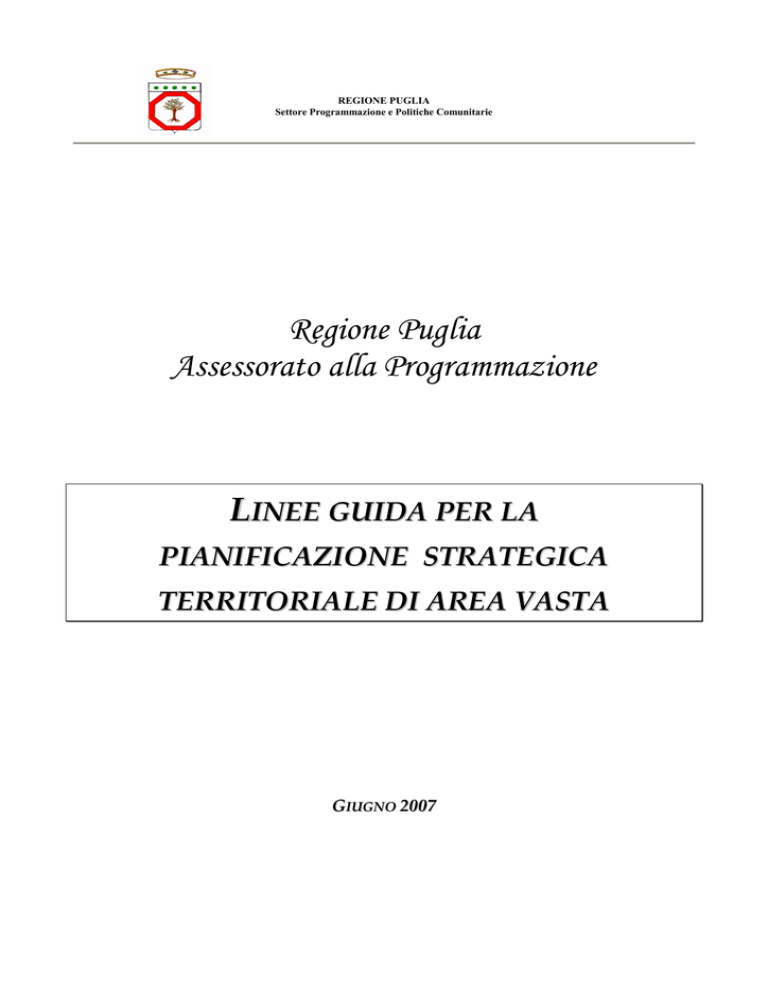 REGIONE PUGLIA
Settore Programmazione e Politiche Comunitarie

Regione Puglia
Assessorato alla Programmazione

LINEE GUIDA PER LA PIANIFICAZIONE STRATEGICA TERRITORIALE DI AREA VASTA

GIUGNO 2007